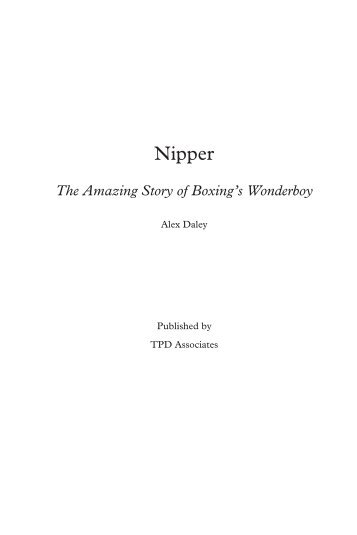 Nipper

The Amazing Story of Boxing's Wonderboy

Alex Daley

Published by

TPD Associates